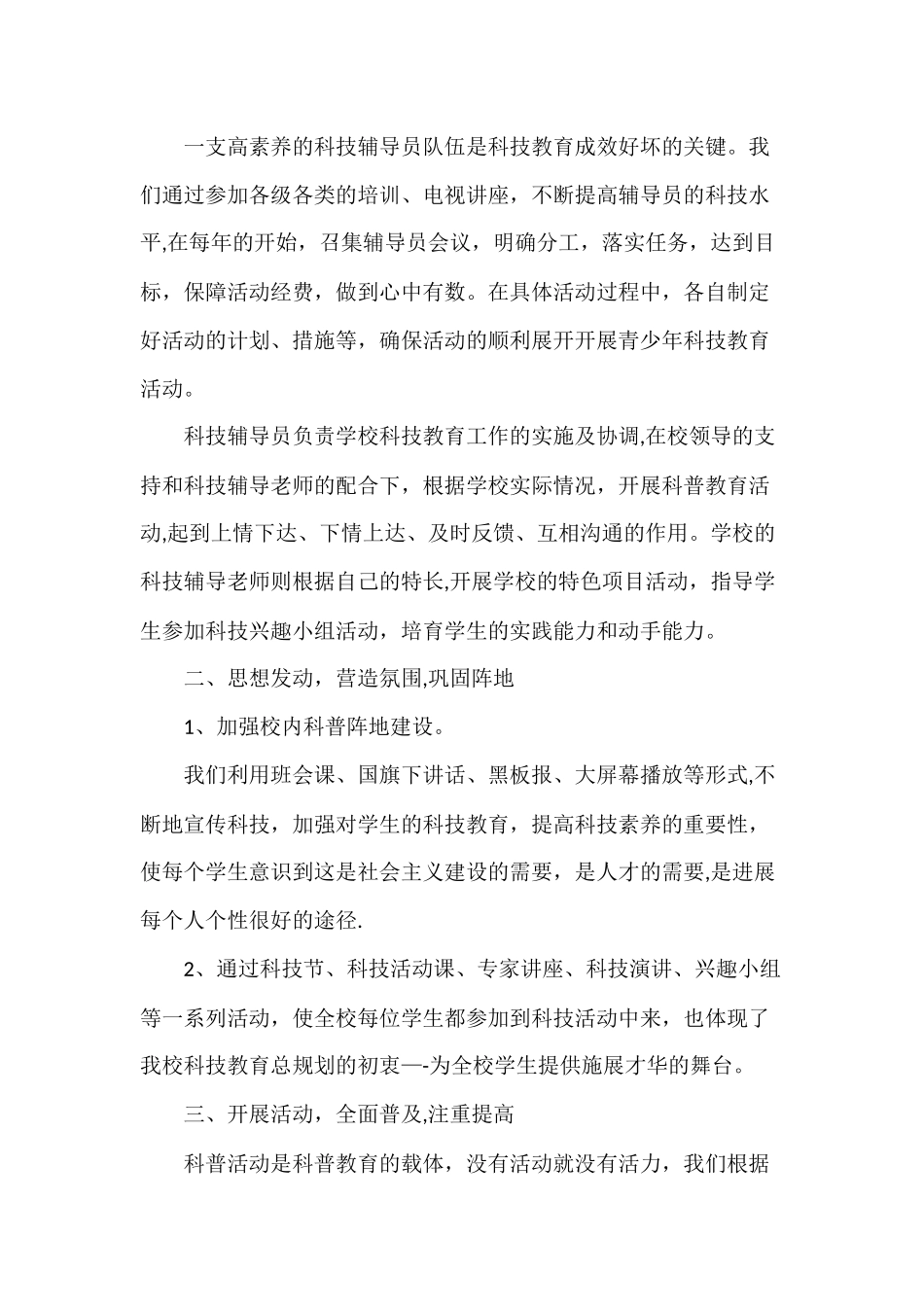 一支高素养的科技辅导员队伍是科技教育成效好坏的关键。我们通过参加各级各类的培训、电视讲座，不断提高辅导员的科技水平,在每年的开始，召集辅导员会议，明确分工，落实任务，达到目标，保障活动经费，做到心中有数。在具体活动过程中，各自制定好活动的计划、措施等，确保活动的顺利展开开展青少年科技教育活动。

科技辅导员负责学校科技教育工作的实施及协调,在校领导的支持和科技辅导老师的配合下，根据学校实际情况，开展科普教育活动,起到上情下达、下情上达、及时反馈、互相沟通的作用。学校的科技辅导老师则根据自己的特长,开展学校的特色项目活动，指导学生参加科技兴趣小组活动，培育学生的实践能力和动手能力。

二、思想发动，营造氛围,巩固阵地

1、加强校内科普阵地建设。

我们利用班会课、国旗下讲话、黑板报、大屏幕播放等形式,不断地宣传科技，加强对学生的科技教育，提高科技素养的重要性，使每个学生意识到这是社会主义建设的需要，是人才的需要,是进展每个人个性很好的途径.

2、通过科技节、科技活动课、专家讲座、科技演讲、兴趣小组等一系列活动，使全校每位学生都参加到科技活动中来，也体现了我校科技教育总规划的初衷—-为全校学生提供施展才华的舞台。

三、开展活动，全面普及,注重提高

科普活动是科普教育的载体，没有活动就没有活力，我们根据